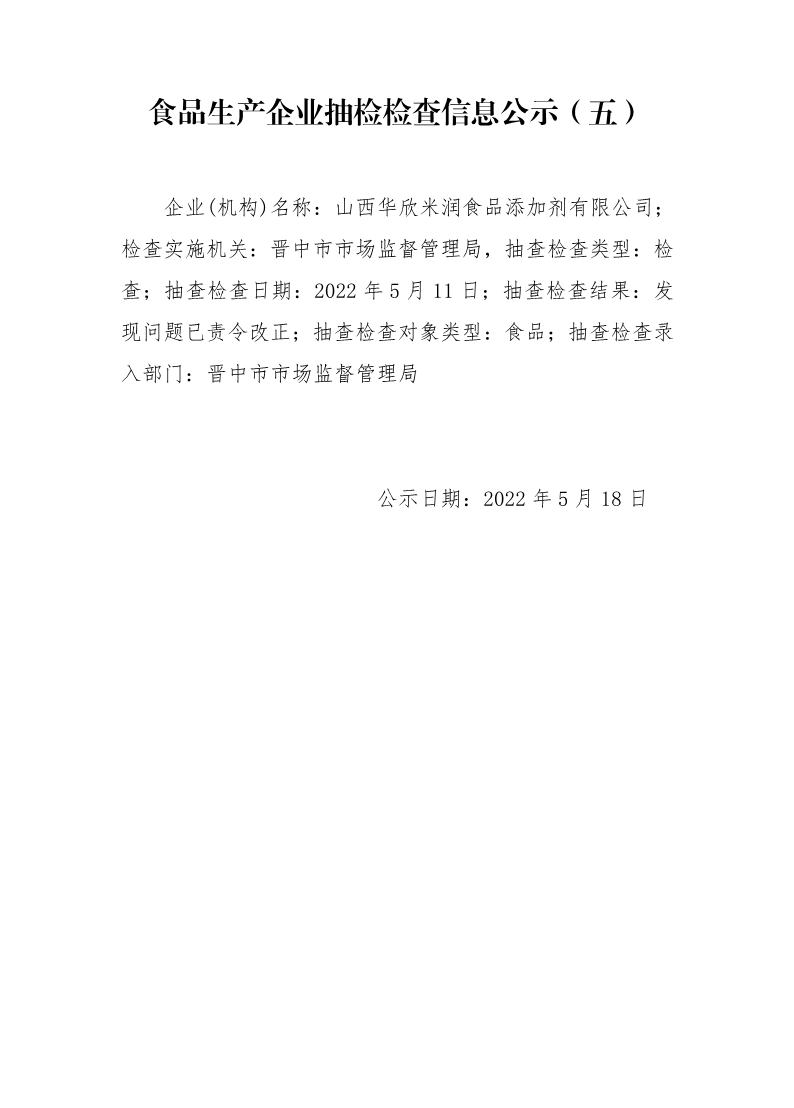 食品生产企业抽检检查信息公示（五）

企业(机构)名称：山西华欣米润食品添加剂有限公司；检查实施机关：晋中市市场监督管理局，抽查检查类型：检查；抽查检查日期：2022年5月11日；抽查检查结果：发现问题已责令改正；抽查检查对象类型：食品；抽查检查录入部门：晋中市市场监督管理局

公示日期：2022年5月18日